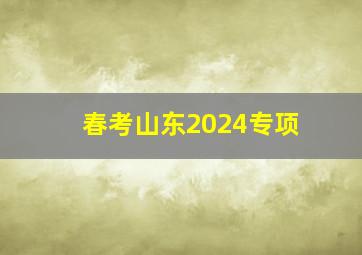 春考山东2024专项